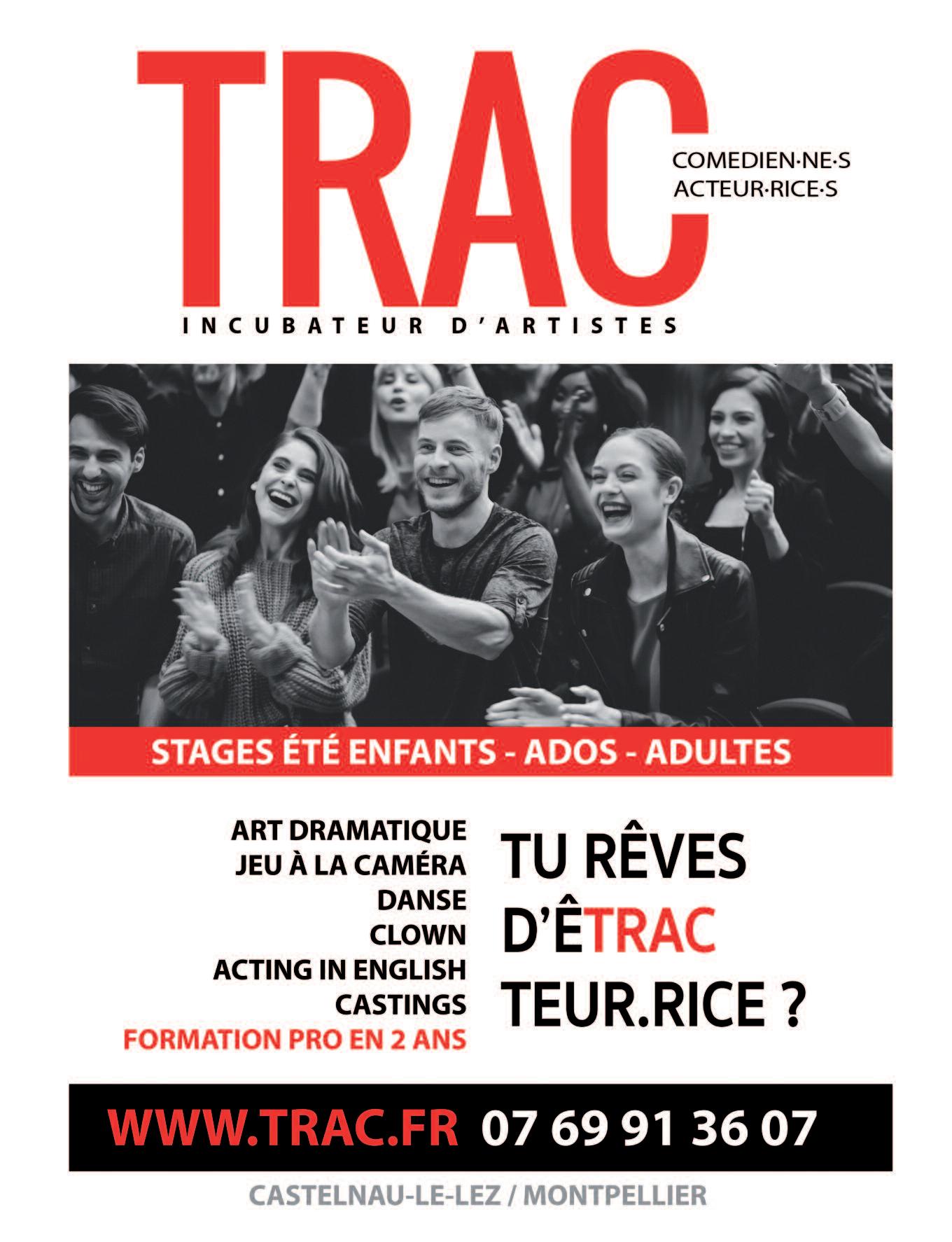 TRAC

COMEDIEN·NE·S
ACTEUR·RICE·S

INCUBATEUR D'ARTISTES

STAGES ÉTÉ ENFANTS - ADOS - ADULTES

ART DRAMATIQUE
JEU À LA CAMÉRA
DANSE
CLOWN
ACTING IN ENGLISH
CASTINGS
FORMATION PRO EN 2 ANS

TU RÊVES
D'ÊTRAC
TEUR.RICE ?

WWW.TRAC.FR 07 69 91 36 07

CASTELNAU-LE-LEZ / MONTPELLIER